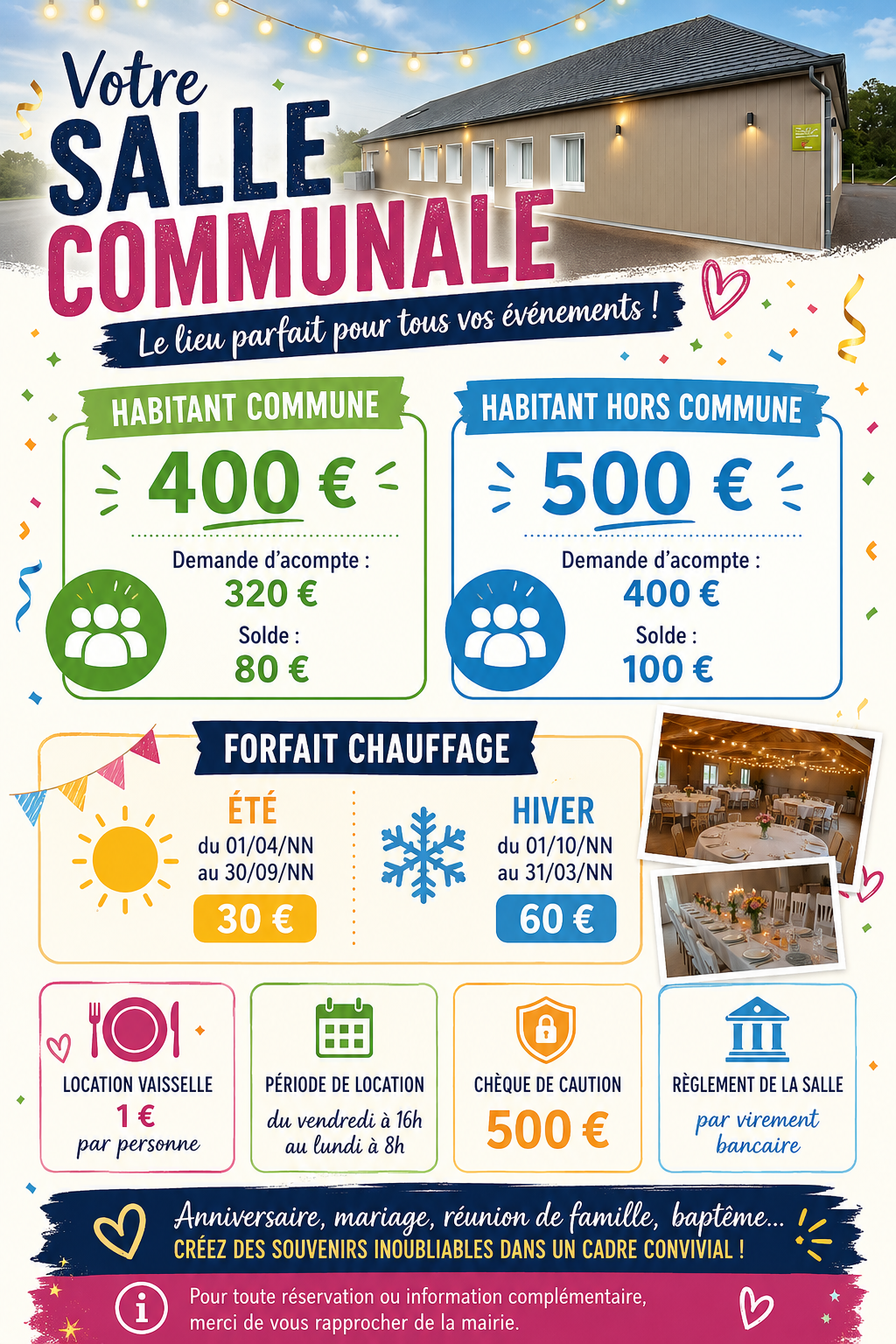 Votre
SALLE
COMMUNALE

Le lieu parfait pour tous vos événements !

HABITANT COMMUNE

400 €

Demande d'acompte :
320 €
Solde :
80 €

HABITANT HORS COMMUNE

500 €

Demande d'acompte :
400 €
Solde :
100 €

FORFAIT CHAUFFAGE

ÉTÉ
du 01/04/NN
au 30/09/NN
30 €

HIVER
du 01/10/NN
au 31/03/NN
60 €

LOCATION VAISSELLE
1 €
par personne

PÉRIODE DE LOCATION
du vendredi à 16h
au lundi à 8h

CHÈQUE DE CAUTION
500 €

RÈGLEMENT DE LA SALLE
par virement
bancaire

Anniversaire, mariage, réunion de famille, baptême...
CRÉEZ DES SOUVENIRS INOUBLIABLES DANS UN CADRE CONVIVIAL !

Pour toute réservation ou information complémentaire, merci de vous rapprocher de la mairie.